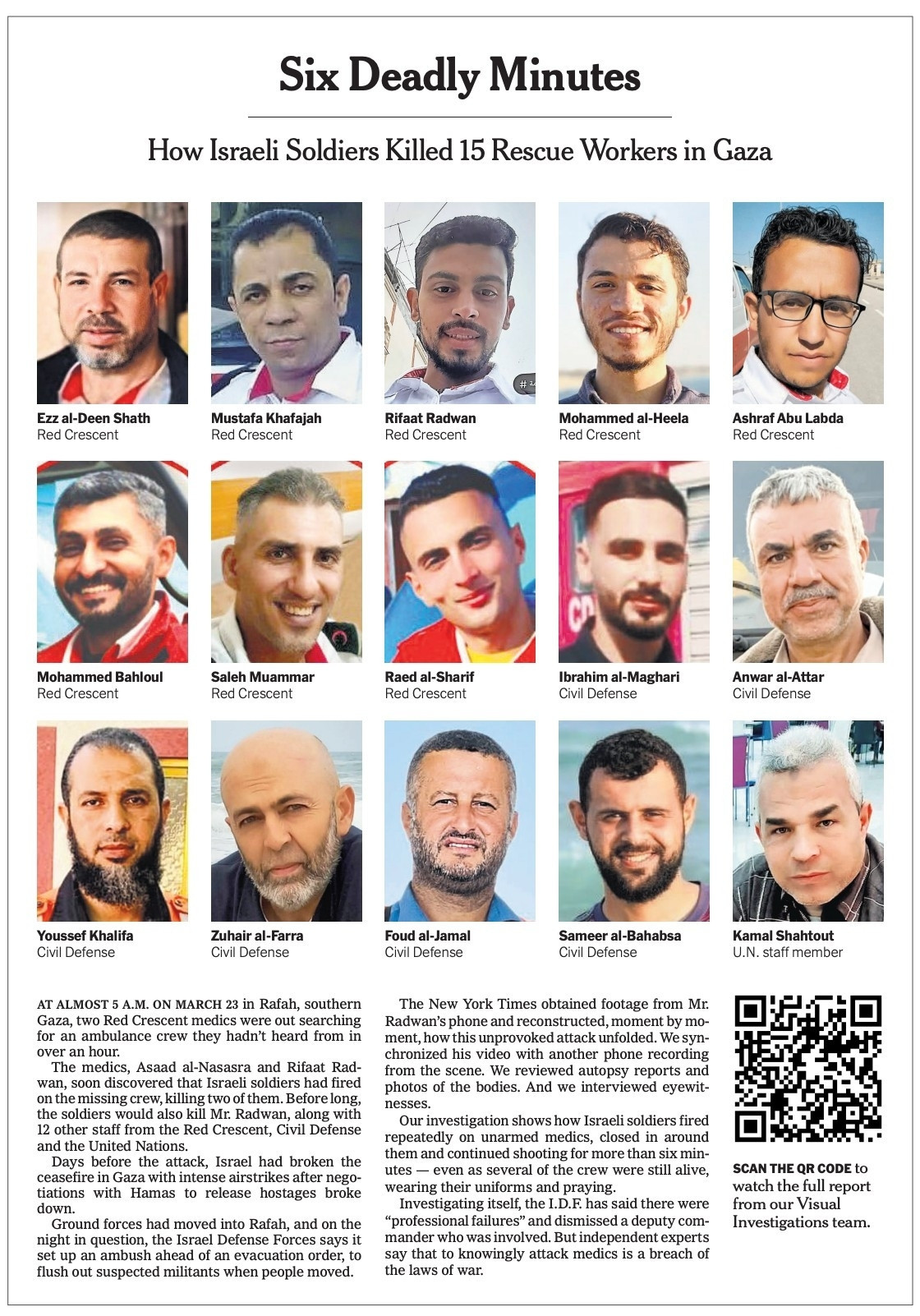 Six Deadly Minutes

How Israeli Soldiers Killed 15 Rescue Workers in Gaza

Ezz al-Deen Shath
Red Crescent

Mustafa Khafajah
Red Crescent

Rifaat Radwan
Red Crescent

Mohammed al-Heela
Red Crescent

Ashraf Abu Labda
Red Crescent

Mohammed Bahloul
Red Crescent

Saleh Muammar
Red Crescent

Raed al-Sharif
Red Crescent

Ibrahim al-Maghari
Civil Defense

Anwar al-Attar
Civil Defense

Youssef Khalifa
Civil Defense

Zuhair al-Farra
Civil Defense

Foud al-Jamal
Civil Defense

Sameer al-Bahabsa
Civil Defense

Kamal Shahtout
U.N. staff member

AT ALMOST 5 A.M. ON MARCH 23 in Rafah, southern Gaza, two Red Crescent medics were out searching for an ambulance crew they hadn't heard from in over an hour.

The medics, Asaad al-Nasasra and Rifaat Radwan, soon discovered that Israeli soldiers had fired on the missing crew, killing two of them. Before long, the soldiers would also kill Mr. Radwan, along with 12 other staff from the Red Crescent, Civil Defense and the United Nations.

Days before the attack, Israel had broken the ceasefire in Gaza with intense airstrikes after negotiations with Hamas to release hostages broke down.

Ground forces had moved into Rafah, and on the night in question, the Israel Defense Forces says it set up an ambush ahead of an evacuation order, to flush out suspected militants when people moved.

The New York Times obtained footage from Mr. Radwan's phone and reconstructed, moment by moment, how this unprovoked attack unfolded. We synchronized his video with another phone recording from the scene. We reviewed autopsy reports and photos of the bodies. And we interviewed eyewitnesses.

Our investigation shows how Israeli soldiers fired repeatedly on unarmed medics, closed in around them and continued shooting for more than six minutes — even as several of the crew were still alive, wearing their uniforms and praying.

Investigating itself, the I.D.F. has said there were "professional failures" and dismissed a deputy commander who was involved. But independent experts say that to knowingly attack medics is a breach of the laws of war.

SCAN THE QR CODE to watch the full report from our Visual Investigations team.